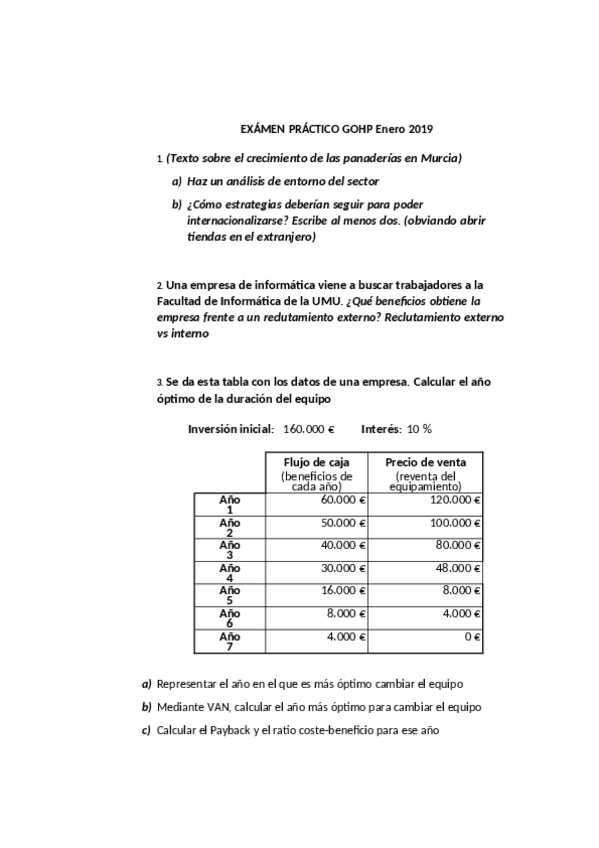 EXÁMEN PRÁCTICO GOHP Enero 2019

1. (Texto sobre el crecimiento de las panaderías en Murcia)

a) Haz un análisis de entorno del sector

b) ¿Cómo estrategias deberían seguir para poder internacionalizarse? Escribe al menos dos. (obviando abrir tiendas en el extranjero)

2. Una empresa de informática viene a buscar trabajadores a la Facultad de Informática de la UMU. ¿Qué beneficios obtiene la empresa frente a un redutamiento externo? Reclutamiento externo vs interno

3. Se da esta tabla con los datos de una empresa. Calcular el año óptimo de la duración del equipo

Inversión inicial: 160.000 € Interés: 10 %

| | Flujo de caja (beneficios de cada año) | Precio de venta (reventa del equipamiento) |
|---|---|---|
| Año 1 | 60.000 € | 120.000 € |
| Año 2 | 50.000 € | 100.000 € |
| Año 3 | 40.000 € | 80.000 € |
| Año 4 | 30.000 € | 48.000 € |
| Año 5 | 16.000 € | 8.000 € |
| Año 6 | 8.000 € | 4.000 € |
| Año 7 | 4.000 € | 0 € |

a) Representar el año en el que es más óptimo cambiar el equipo

b) Mediante VAN, calcular el año más óptimo para cambiar el equipo

c) Calcular el Payback y el ratio coste-beneficio para ese año